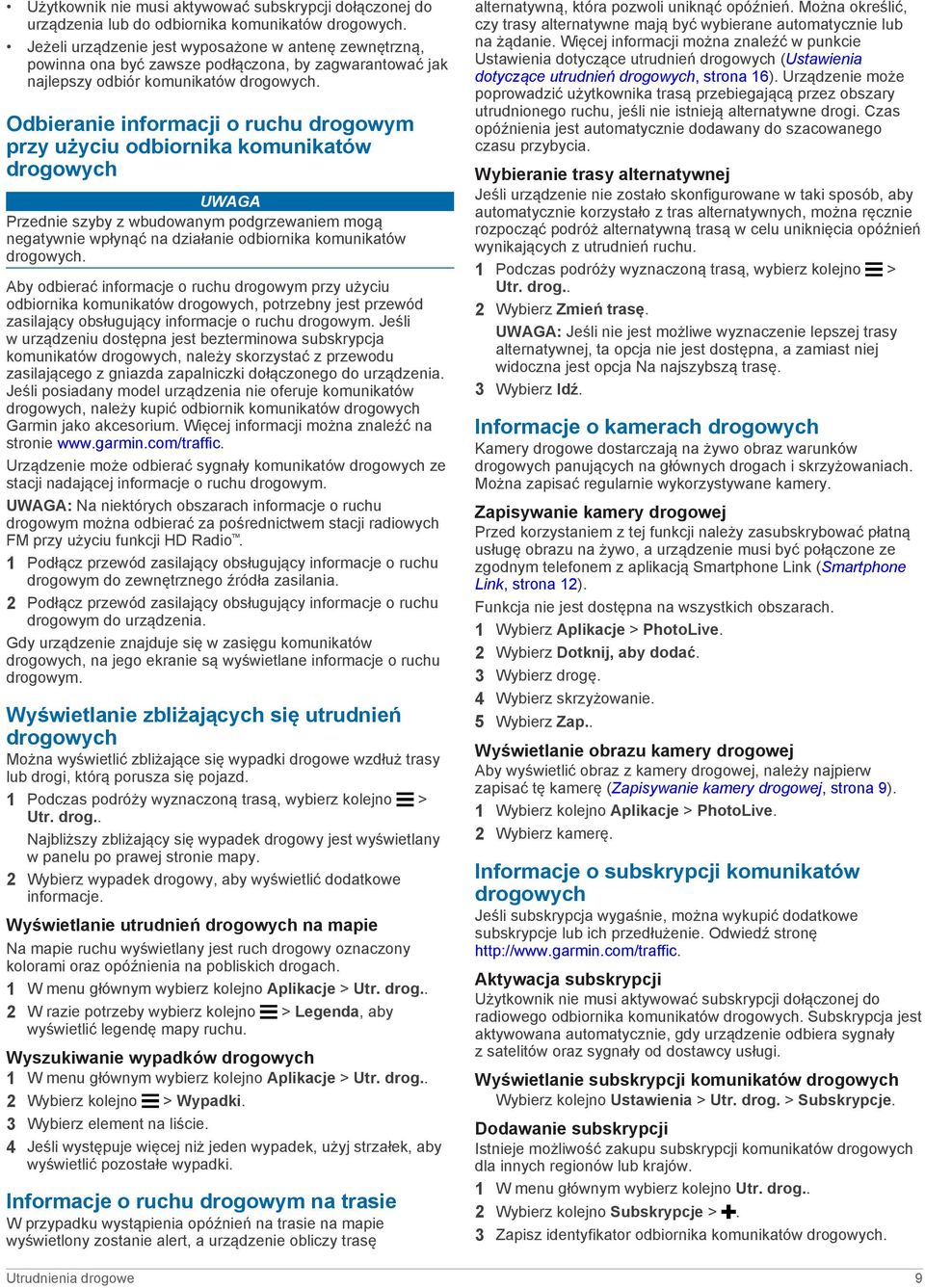 • Użytkownik nie musi aktywować subskrypcji dołączonej do urządzenia lub do odbiornika komunikatów drogowych.
• Jeżeli urządzenie jest wyposażone w antenę zewnętrzną, powinna ona być zawsze podłączona, by zagwarantować jak najlepszy odbiór komunikatów drogowych.

Odbieranie informacji o ruchu drogowym przy użyciu odbiornika komunikatów drogowych

UWAGA
Przednie szyby z wbudowanym podgrzewaniem mogą negatywnie wpłynąć na działanie odbiornika komunikatów drogowych.

Aby odbierać informacje o ruchu drogowym przy użyciu odbiornika komunikatów drogowych, potrzebny jest przewód zasilający obsługujący informacje o ruchu drogowym. Jeśli w urządzeniu dostępna jest bezterminowa subskrypcja komunikatów drogowych, należy skorzystać z przewodu zasilającego z gniazda zapalniczki dołączonego do urządzenia. Jeśli posiadany model urządzenia nie oferuje komunikatów drogowych, należy kupić odbiornik komunikatów drogowych Garmin jako akcesorium. Więcej informacji można znaleźć na stronie www.garmin.com/traffic.

Urządzenie może odbierać sygnały komunikatów drogowych ze stacji nadającej informacje o ruchu drogowym.

UWAGA: Na niektórych obszarach informacje o ruchu drogowym można odbierać za pośrednictwem stacji radiowych FM przy użyciu funkcji HD Radio™.

1 Podłącz przewód zasilający obsługujący informacje o ruchu drogowym do zewnętrznego źródła zasilania.
2 Podłącz przewód zasilający obsługujący informacje o ruchu drogowym do urządzenia.

Gdy urządzenie znajduje się w zasięgu komunikatów drogowych, na jego ekranie są wyświetlane informacje o ruchu drogowym.

Wyświetlanie zbliżających się utrudnień drogowych
Można wyświetlić zbliżające się wypadki drogowe wzdłuż trasy lub drogi, którą porusza się pojazd.
1 Podczas podróży wyznaczoną trasą, wybierz kolejno ☰ > Utr. drog..
Najbliższy zbliżający się wypadek drogowy jest wyświetlany w panelu po prawej stronie mapy.
2 Wybierz wypadek drogowy, aby wyświetlić dodatkowe informacje.

Wyświetlanie utrudnień drogowych na mapie
Na mapie ruchu wyświetlany jest ruch drogowy oznaczony kolorami oraz opóźnienia na pobliskich drogach.
1 W menu głównym wybierz kolejno Aplikacje > Utr. drog..
2 W razie potrzeby wybierz kolejno ☰ > Legenda, aby wyświetlić legendę mapy ruchu.

Wyszukiwanie wypadków drogowych
1 W menu głównym wybierz kolejno Aplikacje > Utr. drog..
2 Wybierz kolejno ☰ > Wypadki.
3 Wybierz element na liście.
4 Jeśli występuje więcej niż jeden wypadek, użyj strzałek, aby wyświetlić pozostałe wypadki.

Informacje o ruchu drogowym na trasie
W przypadku wystąpienia opóźnień na trasie na mapie wyświetlony zostanie alert, a urządzenie obliczy trasę alternatywną, która pozwoli uniknąć opóźnień. Można określić, czy trasy alternatywne mają być wybierane automatycznie lub na żądanie. Więcej informacji można znaleźć w punkcie Ustawienia dotyczące utrudnień drogowych (Ustawienia dotyczące utrudnień drogowych, strona 16). Urządzenie może poprowadzić użytkownika trasą przebiegającą przez obszary utrudnionego ruchu, jeśli nie istnieją alternatywne drogi. Czas opóźnienia jest automatycznie dodawany do szacowanego czasu przybycia.

Wybieranie trasy alternatywnej
Jeśli urządzenie nie zostało skonfigurowane w taki sposób, aby automatycznie korzystało z tras alternatywnych, można ręcznie rozpocząć podróż alternatywną trasą w celu uniknięcia opóźnień wynikających z utrudnień ruchu.
1 Podczas podróży wyznaczoną trasą, wybierz kolejno ☰ > Utr. drog..
2 Wybierz Zmień trasę.
UWAGA: Jeśli nie jest możliwe wyznaczenie lepszej trasy alternatywnej, ta opcja nie jest dostępna, a zamiast niej widoczna jest opcja Na najszybszą trasę.
3 Wybierz Idź.

Informacje o kamerach drogowych
Kamery drogowe dostarczają na żywo obraz warunków drogowych panujących na głównych drogach i skrzyżowaniach. Można zapisać regularnie wykorzystywane kamery.

Zapisywanie kamery drogowej
Przed korzystaniem z tej funkcji należy zasubskrybować płatną usługę obrazu na żywo, a urządzenie musi być połączone ze zgodnym telefonem z aplikacją Smartphone Link (Smartphone Link, strona 12).
Funkcja nie jest dostępna na wszystkich obszarach.
1 Wybierz Aplikacje > PhotoLive.
2 Wybierz Dotknij, aby dodać.
3 Wybierz drogę.
4 Wybierz skrzyżowanie.
5 Wybierz Zap..

Wyświetlanie obrazu kamery drogowej
Aby wyświetlić obraz z kamery drogowej, należy najpierw zapisać tę kamerę (Zapisywanie kamery drogowej, strona 9).
1 Wybierz kolejno Aplikacje > PhotoLive.
2 Wybierz kamerę.

Informacje o subskrypcji komunikatów drogowych
Jeśli subskrypcja wygaśnie, można wykupić dodatkowe subskrypcje lub ich przedłużenie. Odwiedź stronę http://www.garmin.com/traffic.

Aktywacja subskrypcji
Użytkownik nie musi aktywować subskrypcji dołączonej do radiowego odbiornika komunikatów drogowych. Subskrypcja jest aktywowana automatycznie, gdy urządzenie odbiera sygnały z satelitów oraz sygnały od dostawcy usługi.

Wyświetlanie subskrypcji komunikatów drogowych
Wybierz kolejno Ustawienia > Utr. drog. > Subskrypcje.

Dodawanie subskrypcji
Istnieje możliwość zakupu subskrypcji komunikatów drogowych dla innych regionów lub krajów.
1 W menu głównym wybierz kolejno Utr. drog..
2 Wybierz kolejno Subskrypcje > ✚.
3 Zapisz identyfikator odbiornika komunikatów drogowych.

Utrudnienia drogowe 9